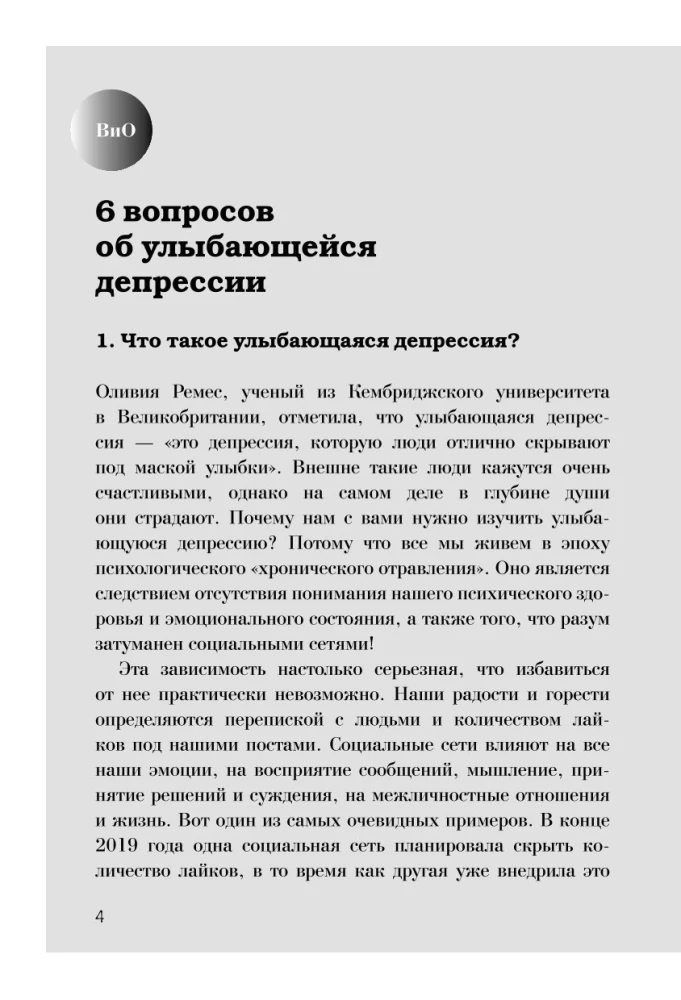 ВиО

6 вопросов об улыбающейся депрессии

1. Что такое улыбающаяся депрессия?

Оливия Ремес, ученый из Кембриджского университета в Великобритании, отметила, что улыбающаяся депрессия — «это депрессия, которую люди отлично скрывают под маской улыбки». Внешне такие люди кажутся очень счастливыми, однако на самом деле в глубине души они страдают. Почему нам с вами нужно изучить улыбающуюся депрессию? Потому что все мы живем в эпоху психологического «хронического отравления». Оно является следствием отсутствия понимания нашего психического здоровья и эмоционального состояния, а также того, что разум затуманен социальными сетями!

Эта зависимость настолько серьезная, что избавиться от нее практически невозможно. Наши радости и горести определяются перепиской с людьми и количеством лайков под нашими постами. Социальные сети влияют на все наши эмоции, на восприятие сообщений, мышление, принятие решений и суждения, на межличностные отношения и жизнь. Вот один из самых очевидных примеров. В конце 2019 года одна социальная сеть планировала скрыть количество лайков, в то время как другая уже внедрила это

4